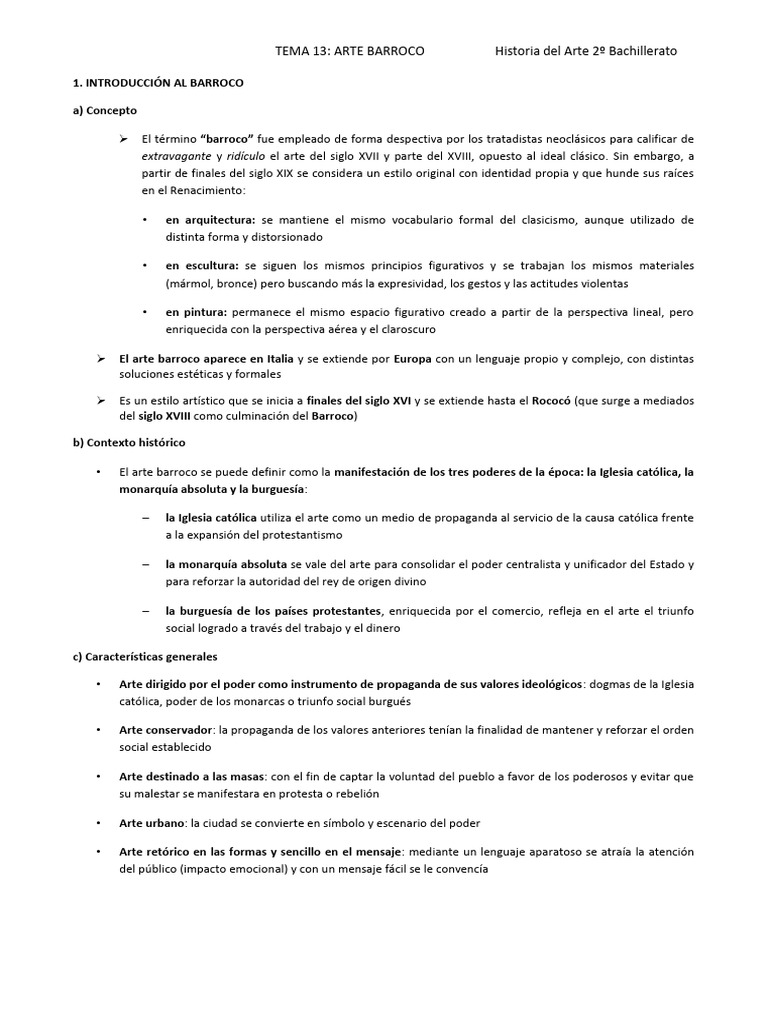 TEMA 13: ARTE BARROCO Historia del Arte 2º Bachillerato

1. INTRODUCCIÓN AL BARROCO

a) Concepto

➢ El término "barroco" fue empleado de forma despectiva por los tratadistas neoclásicos para calificar de extravagante y ridículo el arte del siglo XVII y parte del XVIII, opuesto al ideal clásico. Sin embargo, a partir de finales del siglo XIX se considera un estilo original con identidad propia y que hunde sus raíces en el Renacimiento:

• en arquitectura: se mantiene el mismo vocabulario formal del clasicismo, aunque utilizado de distinta forma y distorsionado

• en escultura: se siguen los mismos principios figurativos y se trabajan los mismos materiales (mármol, bronce) pero buscando más la expresividad, los gestos y las actitudes violentas

• en pintura: permanece el mismo espacio figurativo creado a partir de la perspectiva lineal, pero enriquecida con la perspectiva aérea y el claroscuro

➢ El arte barroco aparece en Italia y se extiende por Europa con un lenguaje propio y complejo, con distintas soluciones estéticas y formales

➢ Es un estilo artístico que se inicia a finales del siglo XVI y se extiende hasta el Rococó (que surge a mediados del siglo XVIII como culminación del Barroco)

b) Contexto histórico

• El arte barroco se puede definir como la manifestación de los tres poderes de la época: la Iglesia católica, la monarquía absoluta y la burguesía:

– la Iglesia católica utiliza el arte como un medio de propaganda al servicio de la causa católica frente a la expansión del protestantismo

– la monarquía absoluta se vale del arte para consolidar el poder centralista y unificador del Estado y para reforzar la autoridad del rey de origen divino

– la burguesía de los países protestantes, enriquecida por el comercio, refleja en el arte el triunfo social logrado a través del trabajo y el dinero

c) Características generales

• Arte dirigido por el poder como instrumento de propaganda de sus valores ideológicos: dogmas de la Iglesia católica, poder de los monarcas o triunfo social burgués

• Arte conservador: la propaganda de los valores anteriores tenían la finalidad de mantener y reforzar el orden social establecido

• Arte destinado a las masas: con el fin de captar la voluntad del pueblo a favor de los poderosos y evitar que su malestar se manifestara en protesta o rebelión

• Arte urbano: la ciudad se convierte en símbolo y escenario del poder

• Arte retórico en las formas y sencillo en el mensaje: mediante un lenguaje aparatoso se atraía la atención del público (impacto emocional) y con un mensaje fácil se le convencía